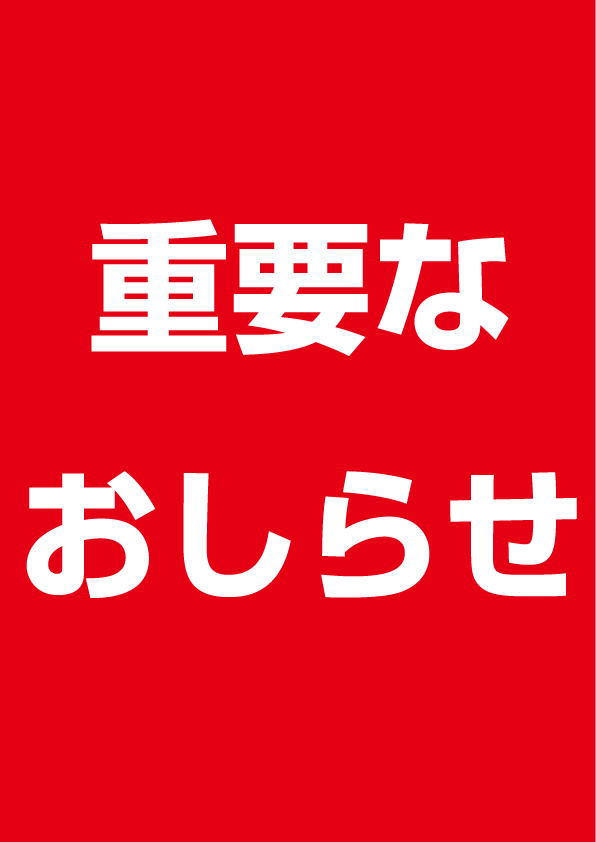 重要な
おしらせ